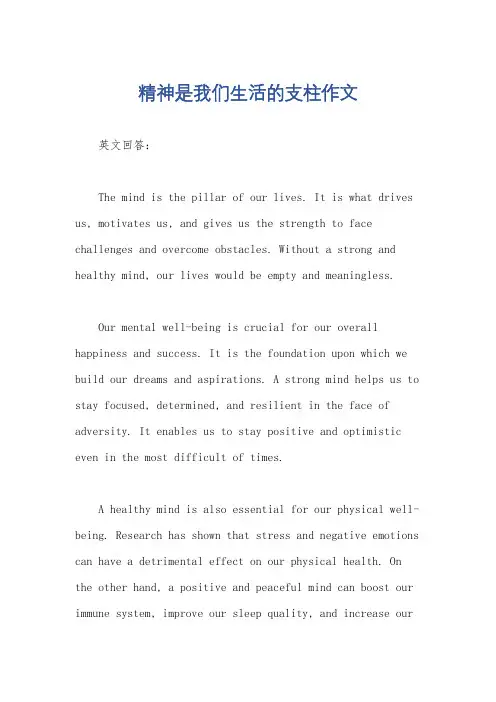 精神是我们生活的支柱作文

英文回答：

The mind is the pillar of our lives. It is what drives us, motivates us, and gives us the strength to face challenges and overcome obstacles. Without a strong and healthy mind, our lives would be empty and meaningless.

Our mental well-being is crucial for our overall happiness and success. It is the foundation upon which we build our dreams and aspirations. A strong mind helps us to stay focused, determined, and resilient in the face of adversity. It enables us to stay positive and optimistic even in the most difficult of times.

A healthy mind is also essential for our physical well-being. Research has shown that stress and negative emotions can have a detrimental effect on our physical health. On the other hand, a positive and peaceful mind can boost our immune system, improve our sleep quality, and increase our